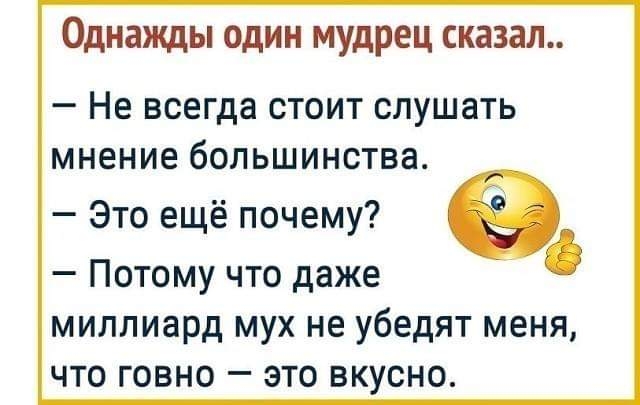 Однажды один мудрец сказал..

— Не всегда стоит слушать мнение большинства.

— Это ещё почему?

— Потому что даже миллиард мух не убедят меня, что говно — это вкусно.